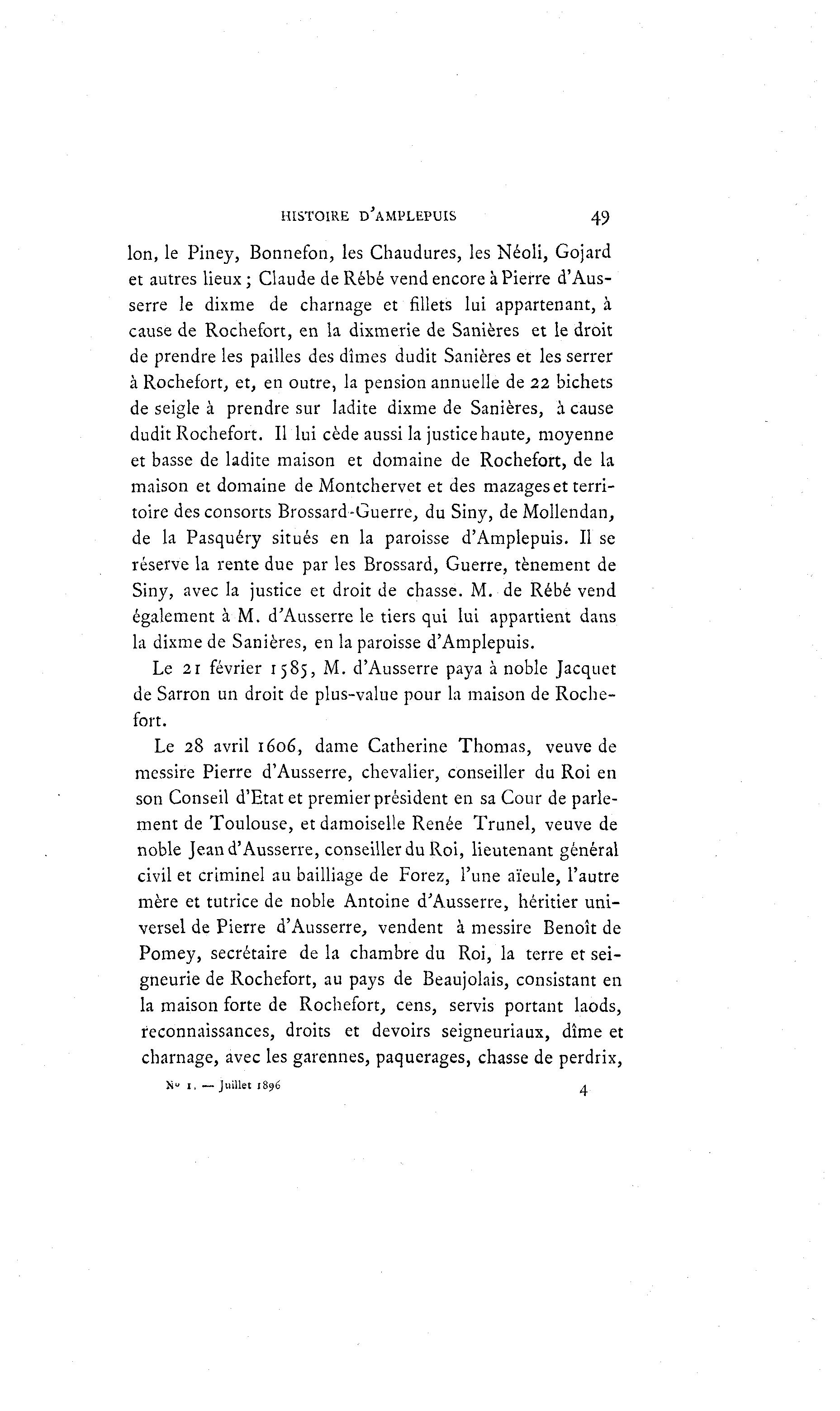 HISTOIRE D'AMPLEPUIS 49

lon, le Piney, Bonnefon, les Chaudures, les Néoli, Gojard et autres lieux ; Claude de Rébé vend encore à Pierre d'Ausserre le dixme de charnage et fillets lui appartenant, à cause de Rochefort, en la dixmerie de Sanières et le droit de prendre les pailles des dîmes dudit Sanières et les serrer à Rochefort, et, en outre, la pension annuelle de 22 bichets de seigle à prendre sur ladite dixme de Sanières, à cause dudit Rochefort. Il lui cède aussi la justice haute, moyenne et basse de ladite maison et domaine de Rochefort, de la maison et domaine de Montchervet et des mazages et territoire des consorts Brossard-Guerre, du Siny, de Mollendan, de la Pasquéry situés en la paroisse d'Amplepuis. Il se réserve la rente due par les Brossard, Guerre, tènement de Siny, avec la justice et droit de chasse. M. de Rébé vend également à M. d'Ausserre le tiers qui lui appartient dans la dixme de Sanières, en la paroisse d'Amplepuis.

Le 21 février 1585, M. d'Ausserre paya à noble Jacquet de Sarron un droit de plus-value pour la maison de Rochefort.

Le 28 avril 1606, dame Catherine Thomas, veuve de messire Pierre d'Ausserre, chevalier, conseiller du Roi en son Conseil d'Etat et premier président en sa Cour de parlement de Toulouse, et damoiselle Renée Trunel, veuve de noble Jean d'Ausserre, conseiller du Roi, lieutenant général civil et criminel au bailliage de Forez, l'une aïeule, l'autre mère et tutrice de noble Antoine d'Ausserre, héritier universel de Pierre d'Ausserre, vendent à messire Benoît de Pomey, secrétaire de la chambre du Roi, la terre et seigneurie de Rochefort, au pays de Beaujolais, consistant en la maison forte de Rochefort, cens, servis portant laods, reconnaissances, droits et devoirs seigneuriaux, dîme et charnage, avec les garennes, paquerages, chasse de perdrix,

No 1. — Juillet 1896 4